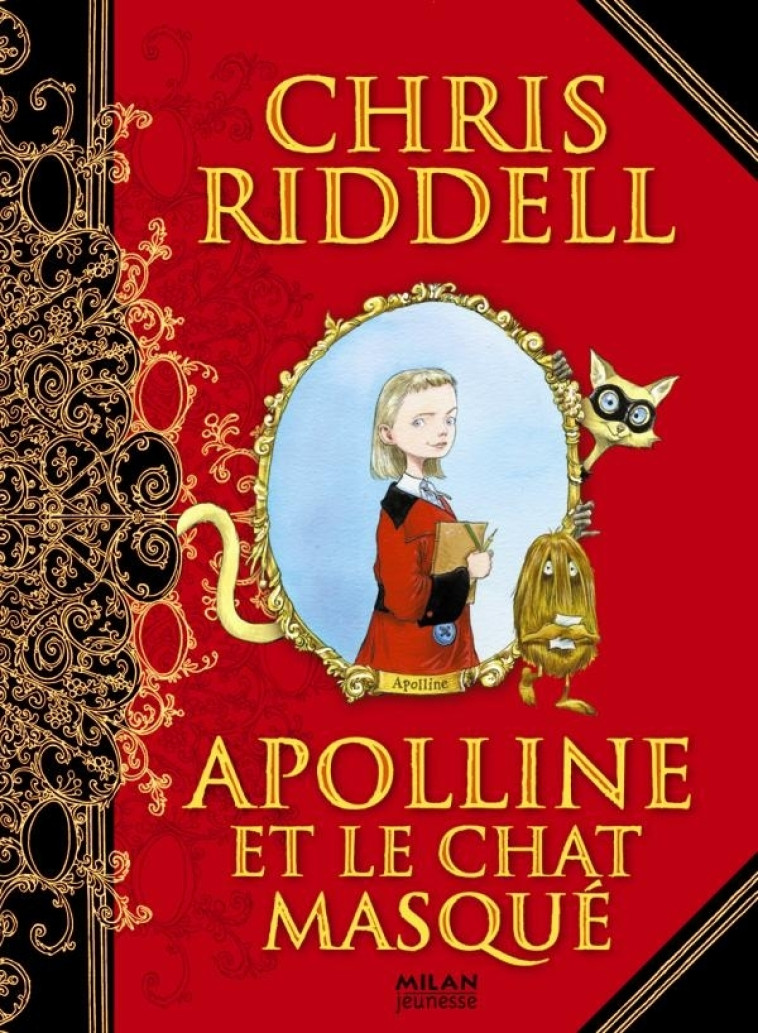 CHRIS RIDDELL

Apolline

APOLLINE ET LE CHAT MASQUÉ

MILAN jeunesse